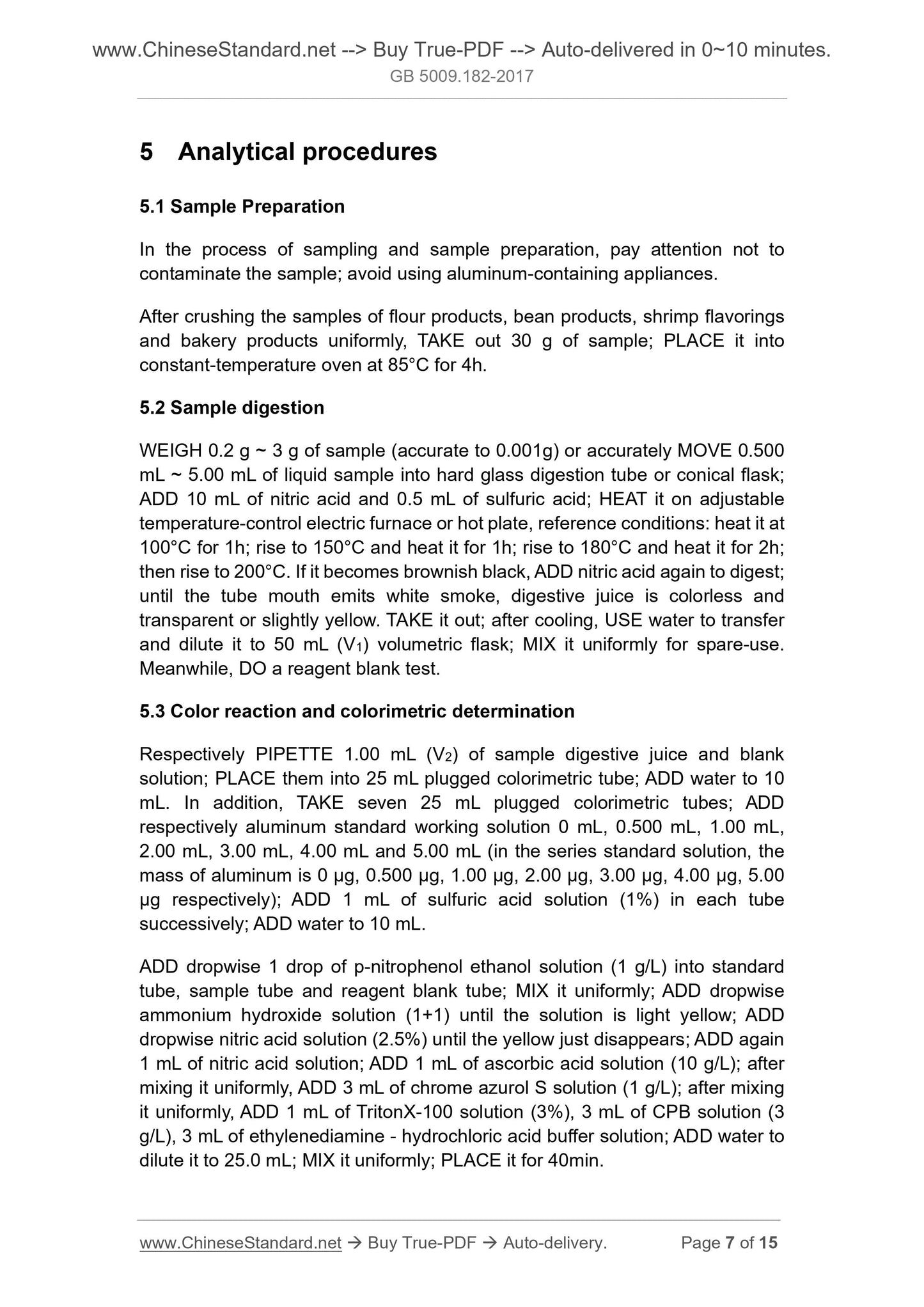 www.ChineseStandard.net --> Buy True-PDF --> Auto-delivered in 0~10 minutes.
GB 5009.182-2017

5 Analytical procedures

5.1 Sample Preparation

In the process of sampling and sample preparation, pay attention not to contaminate the sample; avoid using aluminum-containing appliances.

After crushing the samples of flour products, bean products, shrimp flavorings and bakery products uniformly, TAKE out 30 g of sample; PLACE it into constant-temperature oven at 85°C for 4h.

5.2 Sample digestion

WEIGH 0.2 g ~ 3 g of sample (accurate to 0.001g) or accurately MOVE 0.500 mL ~ 5.00 mL of liquid sample into hard glass digestion tube or conical flask; ADD 10 mL of nitric acid and 0.5 mL of sulfuric acid; HEAT it on adjustable temperature-control electric furnace or hot plate, reference conditions: heat it at 100°C for 1h; rise to 150°C and heat it for 1h; rise to 180°C and heat it for 2h; then rise to 200°C. If it becomes brownish black, ADD nitric acid again to digest; until the tube mouth emits white smoke, digestive juice is colorless and transparent or slightly yellow. TAKE it out; after cooling, USE water to transfer and dilute it to 50 mL ($V_1$) volumetric flask; MIX it uniformly for spare-use. Meanwhile, DO a reagent blank test.

5.3 Color reaction and colorimetric determination

Respectively PIPETTE 1.00 mL ($V_2$) of sample digestive juice and blank solution; PLACE them into 25 mL plugged colorimetric tube; ADD water to 10 mL. In addition, TAKE seven 25 mL plugged colorimetric tubes; ADD respectively aluminum standard working solution 0 mL, 0.500 mL, 1.00 mL, 2.00 mL, 3.00 mL, 4.00 mL and 5.00 mL (in the series standard solution, the mass of aluminum is 0 μg, 0.500 μg, 1.00 μg, 2.00 μg, 3.00 μg, 4.00 μg, 5.00 μg respectively); ADD 1 mL of sulfuric acid solution (1%) in each tube successively; ADD water to 10 mL.

ADD dropwise 1 drop of p-nitrophenol ethanol solution (1 g/L) into standard tube, sample tube and reagent blank tube; MIX it uniformly; ADD dropwise ammonium hydroxide solution (1+1) until the solution is light yellow; ADD dropwise nitric acid solution (2.5%) until the yellow just disappears; ADD again 1 mL of nitric acid solution; ADD 1 mL of ascorbic acid solution (10 g/L); after mixing it uniformly, ADD 3 mL of chrome azurol S solution (1 g/L); after mixing it uniformly, ADD 1 mL of TritonX-100 solution (3%), 3 mL of CPB solution (3 g/L), 3 mL of ethylenediamine - hydrochloric acid buffer solution; ADD water to dilute it to 25.0 mL; MIX it uniformly; PLACE it for 40min.

www.ChineseStandard.net → Buy True-PDF → Auto-delivery. Page 7 of 15